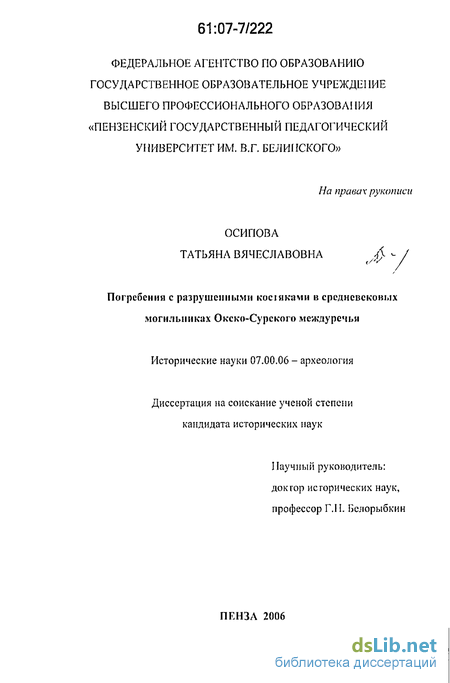 61:07-7/222

ФЕДЕРАЛЬНОЕ АГЕНТСТВО ПО ОБРАЗОВАНИЮ
ГОСУДАРСТВЕННОЕ ОБРАЗОВАТЕЛЬНОЕ УЧРЕЖДЕНИЕ
ВЫСШЕГО ПРОФЕССИОНАЛЬНОГО ОБРАЗОВАНИЯ
«ПЕНЗЕНСКИЙ ГОСУДАРСТВЕННЫЙ ПЕДАГОГИЧЕСКИЙ
УНИВЕРСИТЕТ ИМ. В.Г. БЕЛИНСКОГО»

На правах рукописи

ОСИПОВА
ТАТЬЯНА ВЯЧЕСЛАВОВНА

Погребения с разрушенными костяками в средневековых могильниках Окско-Сурского междуречья

Исторические науки 07.00.06 – археология

Диссертация на соискание ученой степени кандидата исторических наук

Научный руководитель:
доктор исторических наук,
профессор Г.Н. Белорыбкин

ПЕНЗА 2006

dsLib.net
библиотека диссертаций